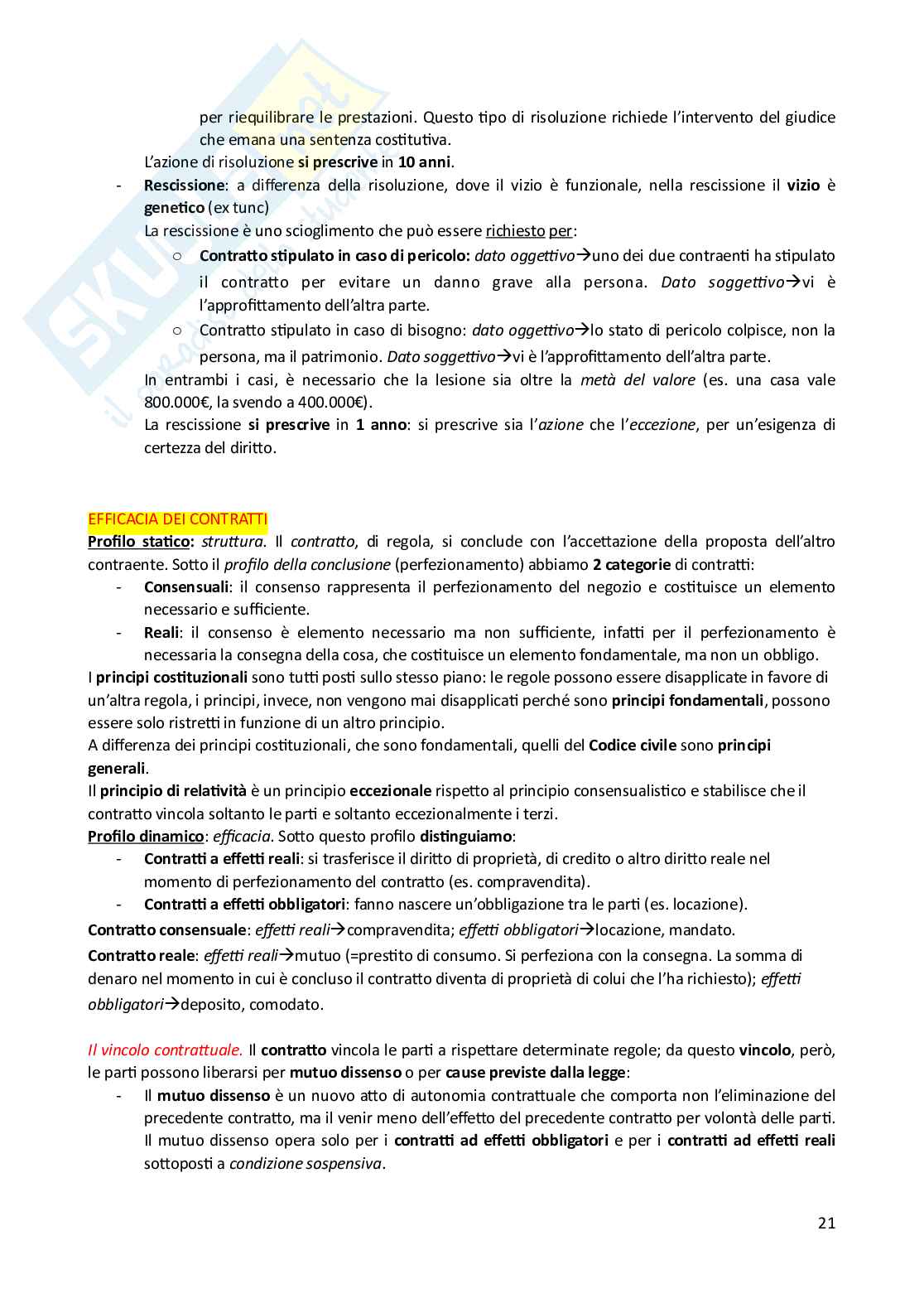 per riequilibrare le prestazioni. Questo tipo di risoluzione richiede l'intervento del giudice che emana una sentenza costitutiva.

L'azione di risoluzione si prescrive in 10 anni.

- Rescissione: a differenza della risoluzione, dove il vizio è funzionale, nella rescissione il vizio è genetico (ex tunc)
La rescissione è uno scioglimento che può essere richiesto per:
○ Contratto stipulato in caso di pericolo: dato oggettivo→uno dei due contraenti ha stipulato il contratto per evitare un danno grave alla persona. Dato soggettivo→vi è l'approfittamento dell'altra parte.
○ Contratto stipulato in caso di bisogno: dato oggettivo→lo stato di pericolo colpisce, non la persona, ma il patrimonio. Dato soggettivo→vi è l'approfittamento dell'altra parte.
In entrambi i casi, è necessario che la lesione sia oltre la metà del valore (es. una casa vale 800.000€, la svendo a 400.000€).
La rescissione si prescrive in 1 anno: si prescrive sia l'azione che l'eccezione, per un'esigenza di certezza del diritto.

EFFICACIA DEI CONTRATTI
Profilo statico: struttura. Il contratto, di regola, si conclude con l'accettazione della proposta dell'altro contraente. Sotto il profilo della conclusione (perfezionamento) abbiamo 2 categorie di contratti:
- Consensuali: il consenso rappresenta il perfezionamento del negozio e costituisce un elemento necessario e sufficiente.
- Reali: il consenso è elemento necessario ma non sufficiente, infatti per il perfezionamento è necessaria la consegna della cosa, che costituisce un elemento fondamentale, ma non un obbligo.
I principi costituzionali sono tutti posti sullo stesso piano: le regole possono essere disapplicate in favore di un'altra regola, i principi, invece, non vengono mai disapplicati perché sono principi fondamentali, possono essere solo ristretti in funzione di un altro principio.
A differenza dei principi costituzionali, che sono fondamentali, quelli del Codice civile sono principi generali.
Il principio di relatività è un principio eccezionale rispetto al principio consensualistico e stabilisce che il contratto vincola soltanto le parti e soltanto eccezionalmente i terzi.
Profilo dinamico: efficacia. Sotto questo profilo distinguiamo:
- Contratti a effetti reali: si trasferisce il diritto di proprietà, di credito o altro diritto reale nel momento di perfezionamento del contratto (es. compravendita).
- Contratti a effetti obbligatori: fanno nascere un'obbligazione tra le parti (es. locazione).
Contratto consensuale: effetti reali→compravendita; effetti obbligatori→locazione, mandato.
Contratto reale: effetti reali→mutuo (=prestito di consumo. Si perfeziona con la consegna. La somma di denaro nel momento in cui è concluso il contratto diventa di proprietà di colui che l'ha richiesto); effetti obbligatori→deposito, comodato.

Il vincolo contrattuale. Il contratto vincola le parti a rispettare determinate regole; da questo vincolo, però, le parti possono liberarsi per mutuo dissenso o per cause previste dalla legge:
- Il mutuo dissenso è un nuovo atto di autonomia contrattuale che comporta non l'eliminazione del precedente contratto, ma il venir meno dell'effetto del precedente contratto per volontà delle parti. Il mutuo dissenso opera solo per i contratti ad effetti obbligatori e per i contratti ad effetti reali sottoposti a condizione sospensiva.

21